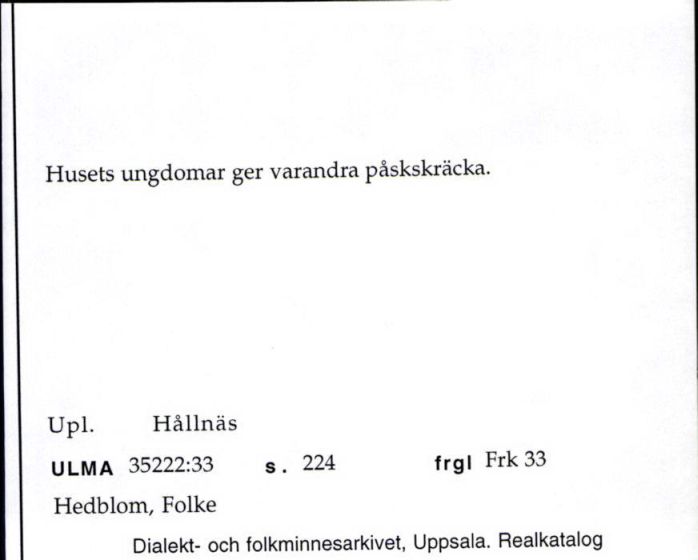 Husets ungdomar ger varandra påskskräcka.

Upl. Hållnäs

ULMA 35222:33 s. 224 frgl Frk 33

Hedblom, Folke

Dialekt- och folkminnesarkivet, Uppsala. Realkatalog